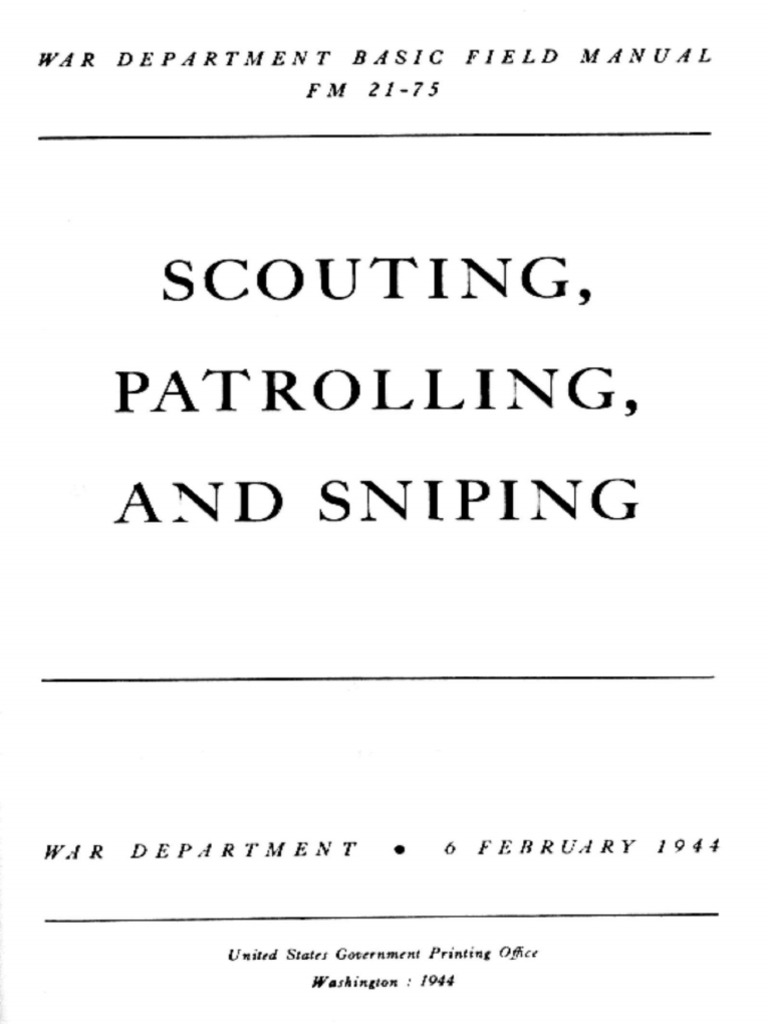 WAR DEPARTMENT BASIC FIELD MANUAL
FM 21-75

SCOUTING,
PATROLLING,
AND SNIPING

WAR DEPARTMENT • 6 FEBRUARY 1944

United States Government Printing Office
Washington : 1944